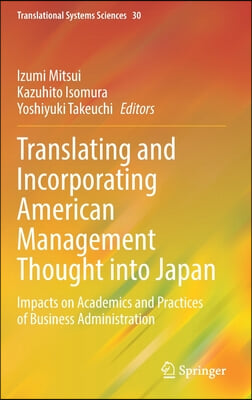 Translational Systems Sciences 30

Izumi Mitsui
Kazuhito Isomura
Yoshiyuki Takeuchi Editors

Translating and Incorporating American Management Thought into Japan

Impacts on Academics and Practices of Business Administration

Springer